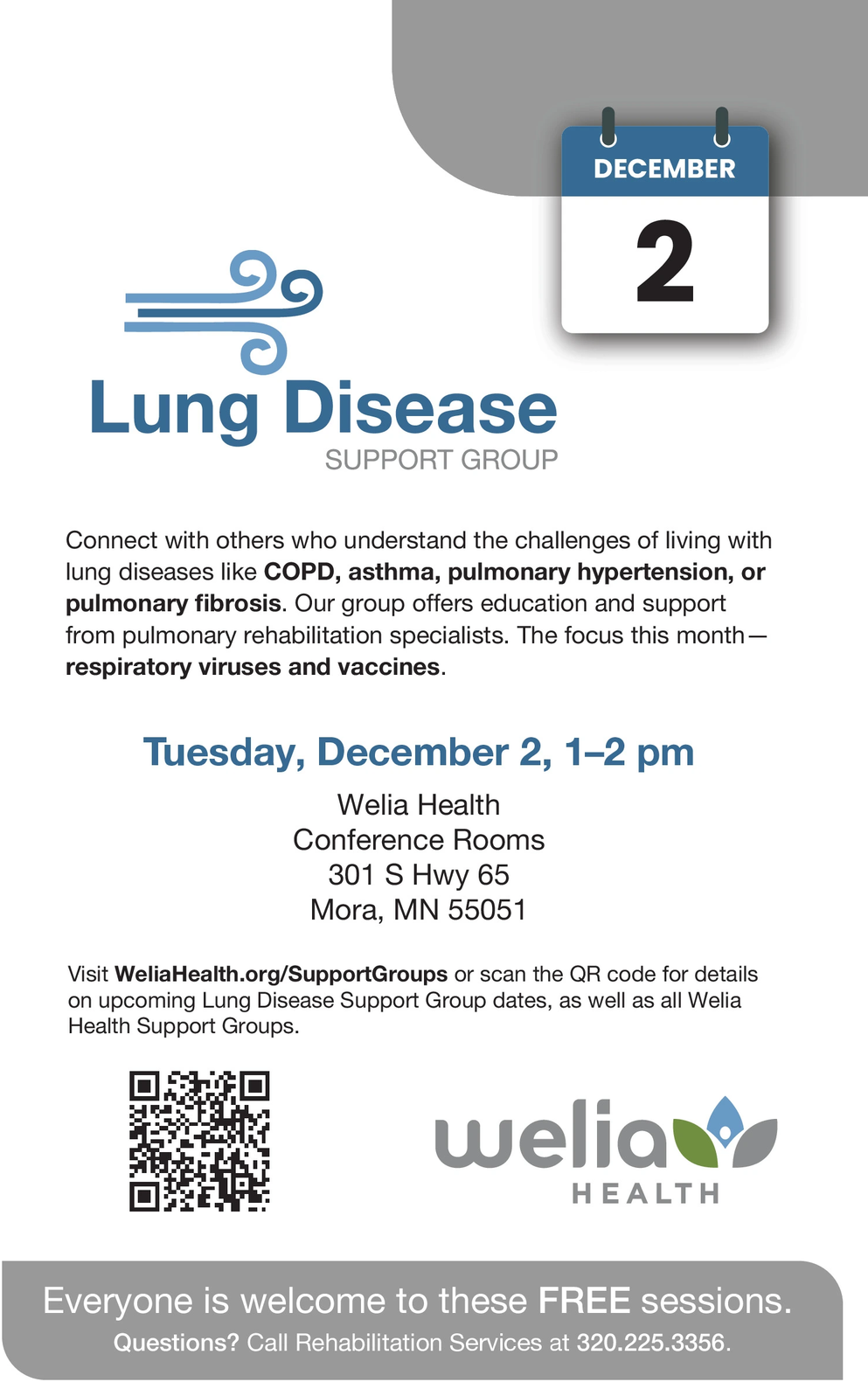 DECEMBER

2

Lung Disease
SUPPORT GROUP

Connect with others who understand the challenges of living with lung diseases like COPD, asthma, pulmonary hypertension, or pulmonary fibrosis. Our group offers education and support from pulmonary rehabilitation specialists. The focus this month—respiratory viruses and vaccines.

Tuesday, December 2, 1–2 pm

Welia Health
Conference Rooms
301 S Hwy 65
Mora, MN 55051

Visit WeliaHealth.org/SupportGroups or scan the QR code for details on upcoming Lung Disease Support Group dates, as well as all Welia Health Support Groups.

welia
HEALTH

Everyone is welcome to these FREE sessions.
Questions? Call Rehabilitation Services at 320.225.3356.